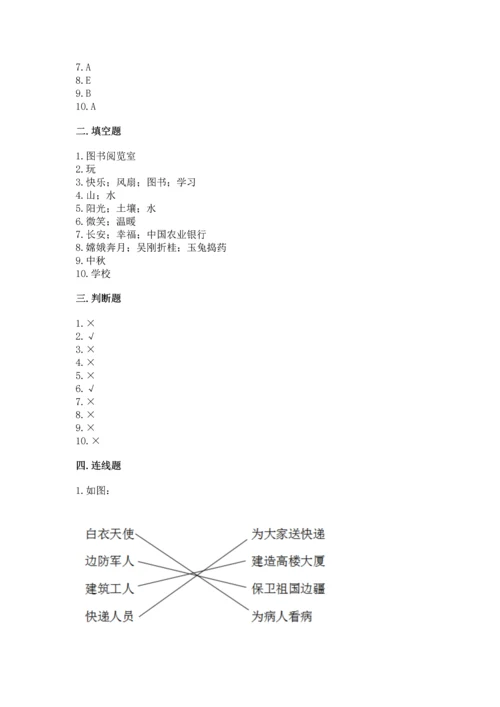 7. A
8. E
9. B
10. A

二. 填空题

1. 图书阅览室
2. 玩
3. 快乐；风扇；图书；学习
4. 山；水
5. 阳光；土壤；水
6. 微笑；温暖
7. 长安；幸福；中国农业银行
8. 嫦娥奔月；吴刚折桂；玉兔捣药
9. 中秋
10. 学校

三. 判断题

1. ×
2. √
3. ×
4. ×
5. ×
6. √
7. ×
8. ×
9. ×
10. ×

四. 连线题

1. 如图：

白衣天使
边防军人
建筑工人
快递人员

为大家送快递
建造高楼大厦
保卫祖国边疆
为病人看病